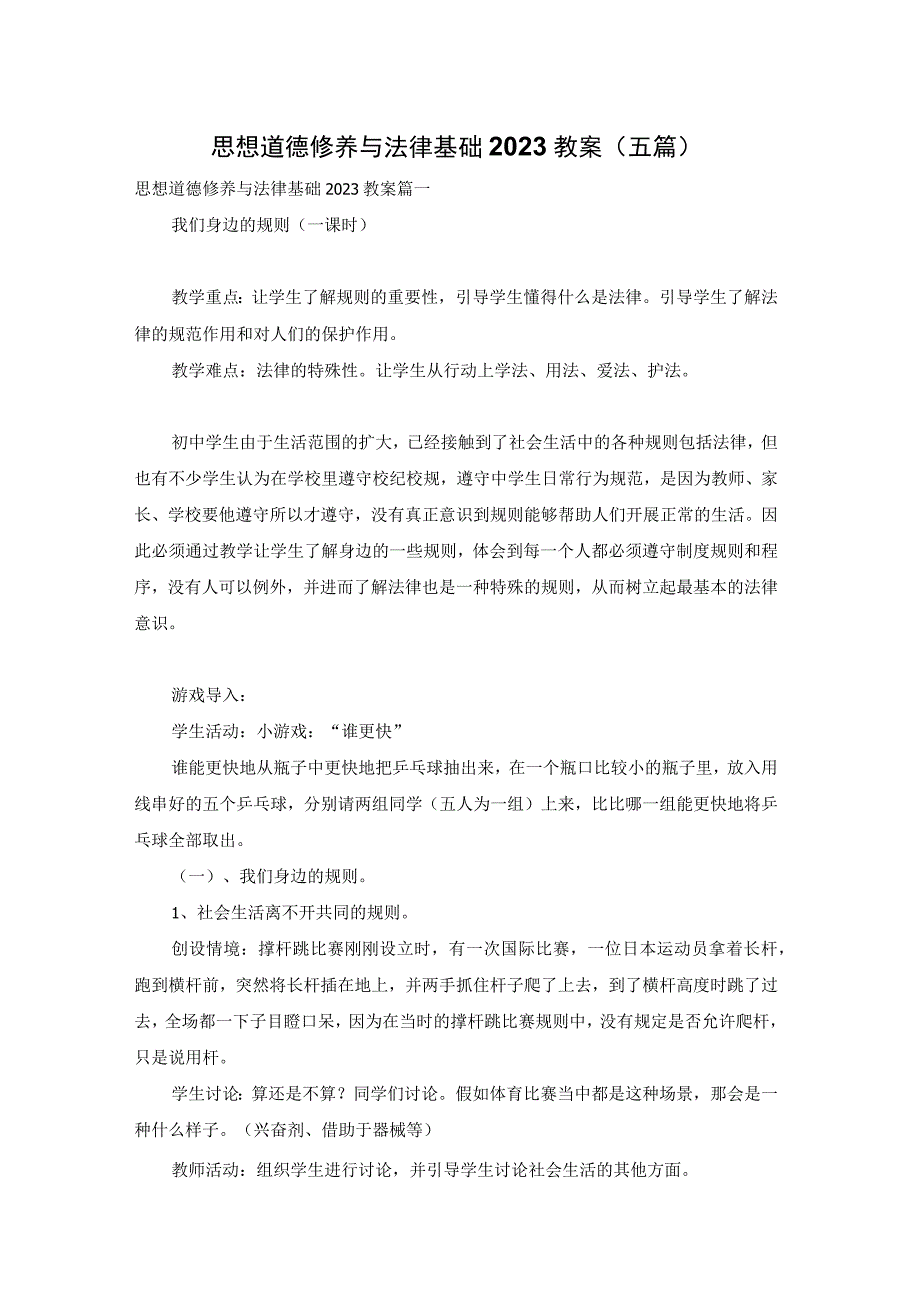 思想道德修养与法律基础2023教案（五篇）

思想道德修养与法律基础2023教案篇一

我们身边的规则（一课时）

教学重点：让学生了解规则的重要性，引导学生懂得什么是法律。引导学生了解法律的规范作用和对人们的保护作用。

教学难点：法律的特殊性。让学生从行动上学法、用法、爱法、护法。

初中学生由于生活范围的扩大，已经接触到了社会生活中的各种规则包括法律，但也有不少学生认为在学校里遵守校纪校规，遵守中学生日常行为规范，是因为教师、家长、学校要他遵守所以才遵守，没有真正意识到规则能够帮助人们开展正常的生活。因此必须通过教学让学生了解身边的一些规则，体会到每一个人都必须遵守制度规则和程序，没有人可以例外，并进而了解法律也是一种特殊的规则，从而树立起最基本的法律意识。

游戏导入：

学生活动：小游戏：“谁更快”

谁能更快地从瓶子中更快地把乒乓球抽出来，在一个瓶口比较小的瓶子里，放入用线串好的五个乒乓球，分别请两组同学（五人为一组）上来，比比哪一组能更快地将乒乓球全部取出。

（一）、我们身边的规则。

1、社会生活离不开共同的规则。

创设情境：撑杆跳比赛刚刚设立时，有一次国际比赛，一位日本运动员拿着长杆，跑到横杆前，突然将长杆插在地上，并两手抓住杆子爬了上去，到了横杆高度时跳了过去，全场都一下子目瞪口呆，因为在当时的撑杆跳比赛规则中，没有规定是否允许爬杆，只是说用杆。

学生讨论：算还是不算？同学们讨论。假如体育比赛当中都是这种场景，那会是一种什么样子。（兴奋剂、借助于器械等）

教师活动：组织学生进行讨论，并引导学生讨论社会生活的其他方面。